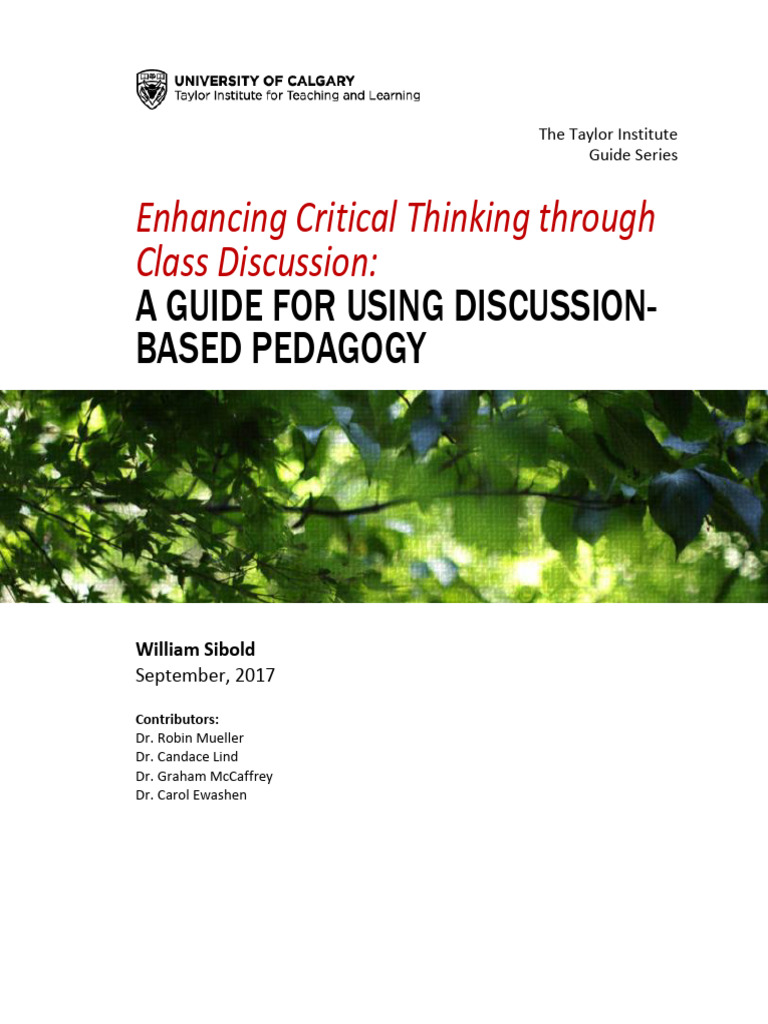 UNIVERSITY OF CALGARY
Taylor Institute for Teaching and Learning

The Taylor Institute
Guide Series

Enhancing Critical Thinking through Class Discussion:
A GUIDE FOR USING DISCUSSION-BASED PEDAGOGY

William Sibold
September, 2017

Contributors:
Dr. Robin Mueller
Dr. Candace Lind
Dr. Graham McCaffrey
Dr. Carol Ewashen